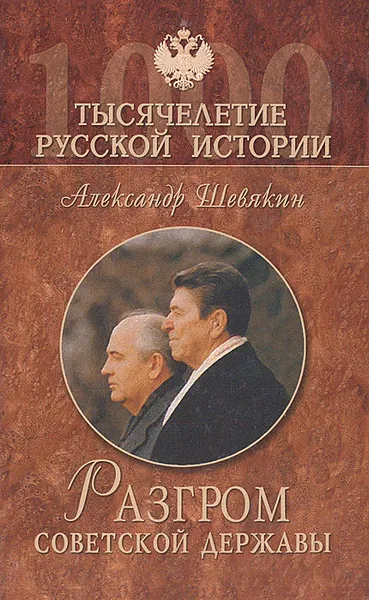 1000

ТЫСЯЧЕЛЕТИЕ РУССКОЙ ИСТОРИИ

Александр Шевякин

РАЗГРОМ СОВЕТСКОЙ ДЕРЖАВЫ